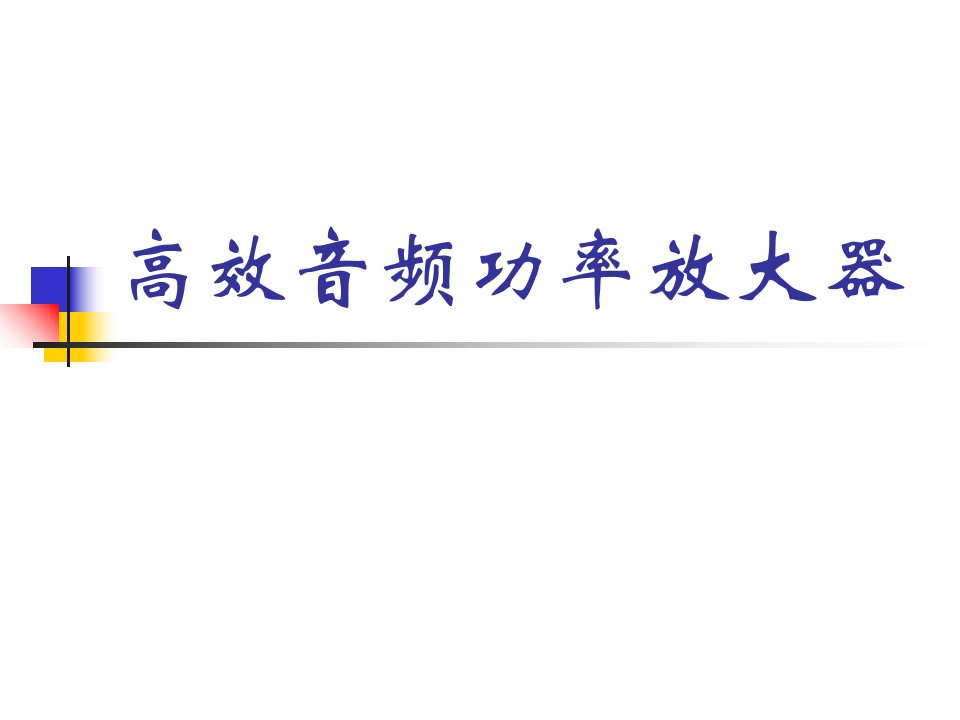 高效音频功率放大器